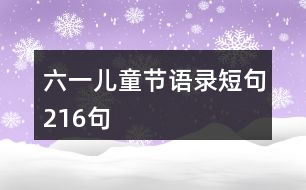 六一儿童节语录短句216句